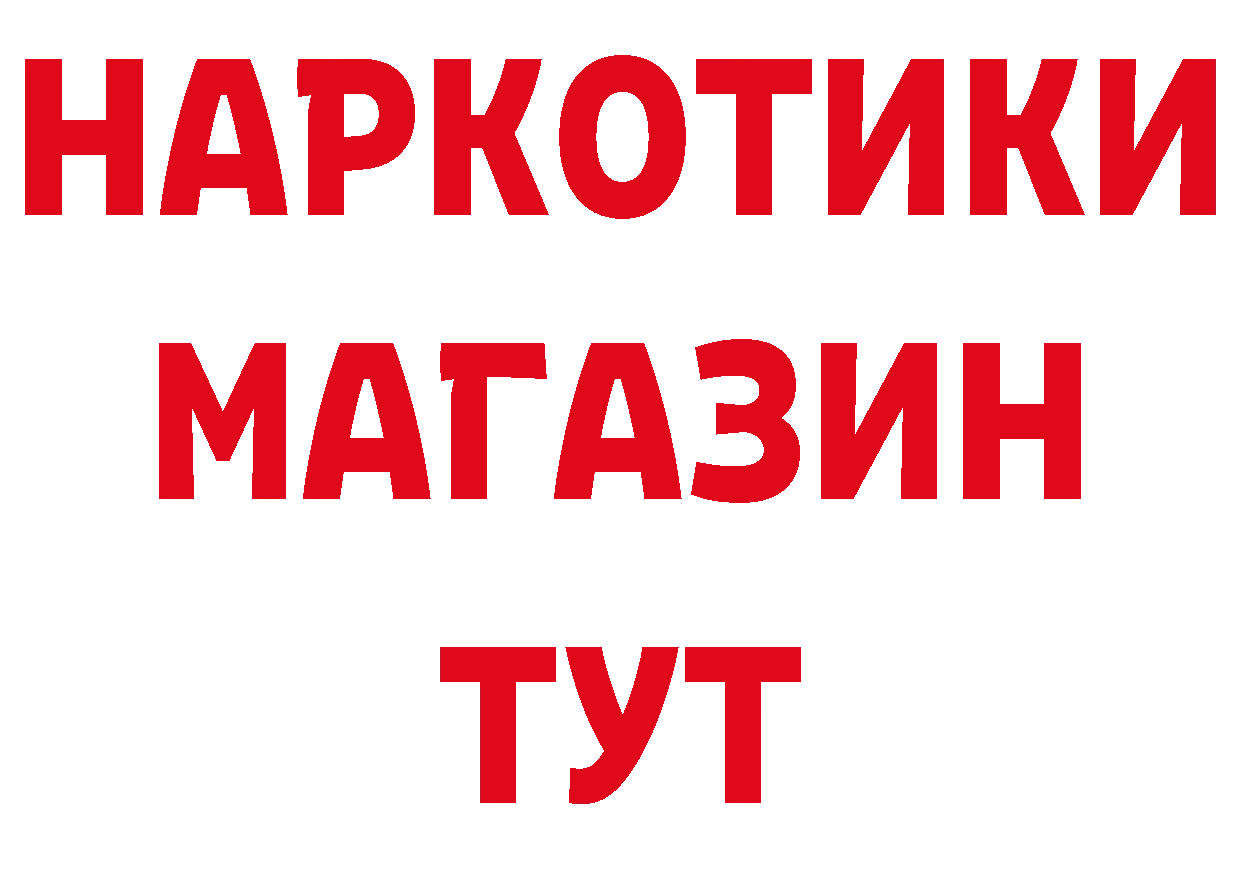 НАРКОТИКИ
МАГАЗИН
ТУТ